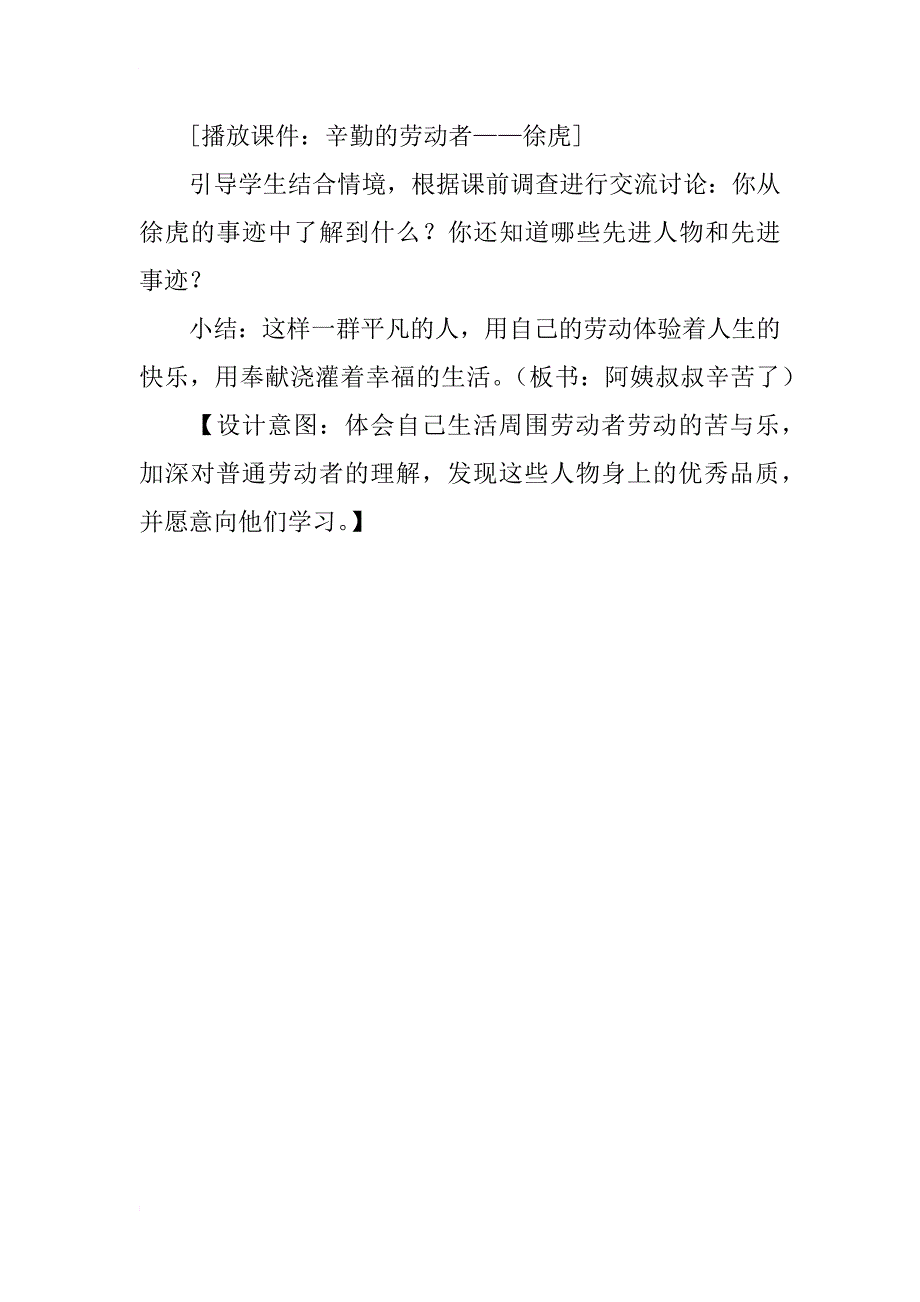 [播放课件：辛勤的劳动者——徐虎]

引导学生结合情境，根据课前调查进行交流讨论：你从徐虎的事迹中了解到什么？你还知道哪些先进人物和先进事迹？

小结：这样一群平凡的人，用自己的劳动体验着人生的快乐，用奉献浇灌着幸福的生活。（板书：阿姨叔叔辛苦了）

【设计意图：体会自己生活周围劳动者劳动的苦与乐，加深对普通劳动者的理解，发现这些人物身上的优秀品质，并愿意向他们学习。】